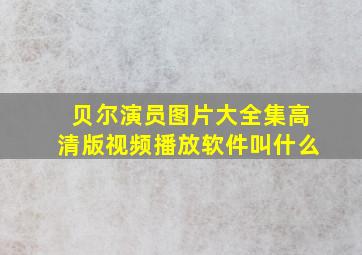 贝尔演员图片大全集高清版视频播放软件叫什么